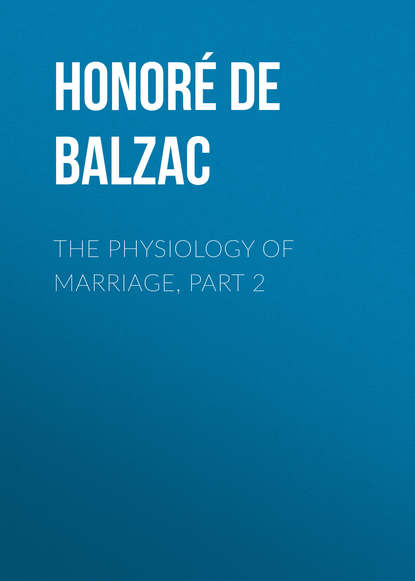 HONORÉ DE BALZAC

THE PHYSIOLOGY OF MARRIAGE, PART 2